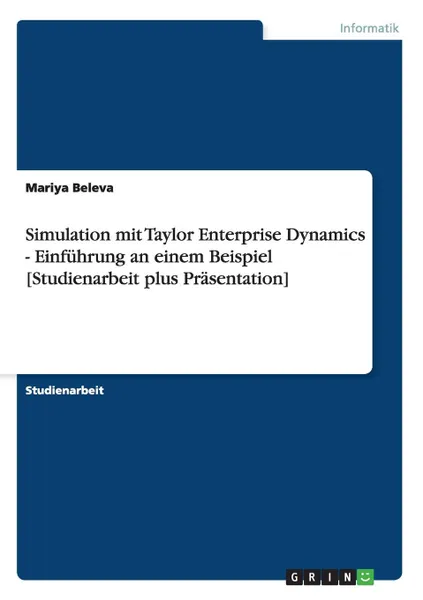 Informatik

Mariya Beleva

Simulation mit Taylor Enterprise Dynamics - Einführung an einem Beispiel [Studienarbeit plus Präsentation]

Studienarbeit

GRIN